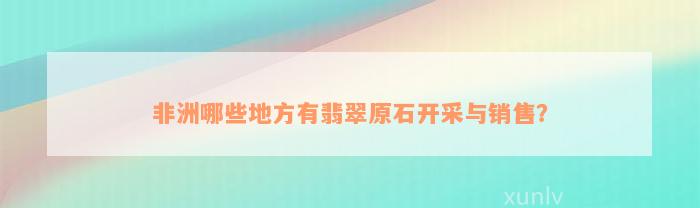 非洲哪些地方有翡翠原石开采与销售?

xunlv